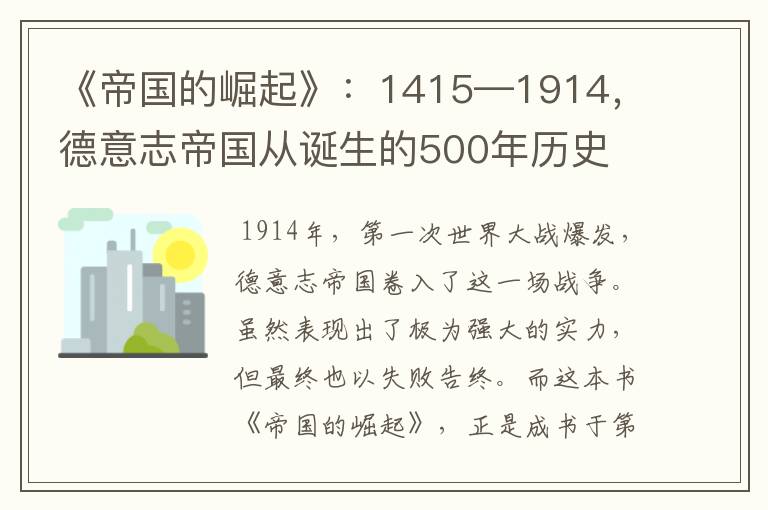 《帝国的崛起》：1415—1914，德意志帝国从诞生的500年历史

1914年，第一次世界大战爆发，德意志帝国卷入了这一场战争。虽然表现出了极为强大的实力，但最终也以失败告终。而这本书《帝国的崛起》，正是成书于第